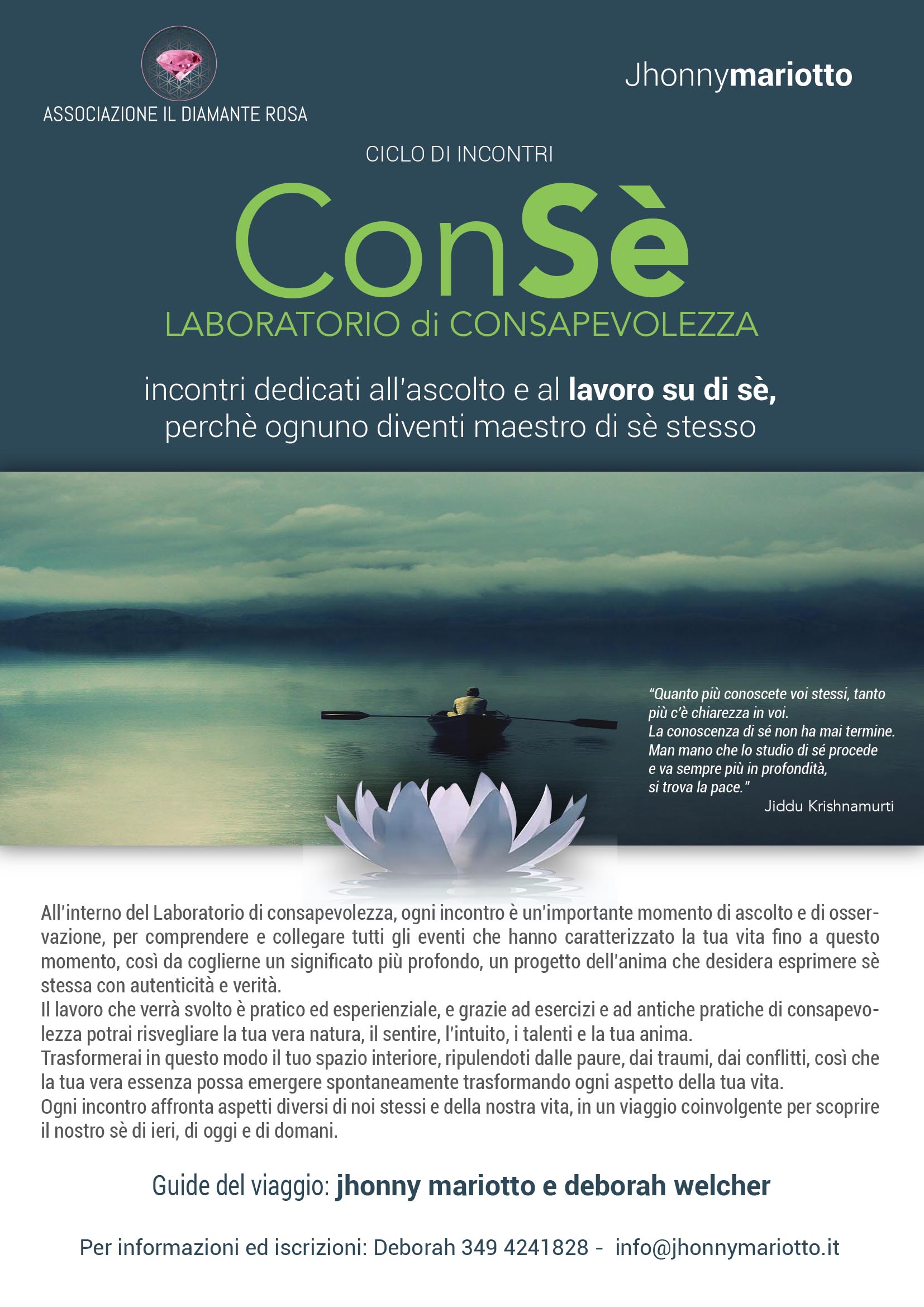 ASSOCIAZIONE IL DIAMANTE ROSA

Jhonnymariotto

CICLO DI INCONTRI

ConSè

LABORATORIO di CONSAPEVOLEZZA

incontri dedicati all'ascolto e al lavoro su di sè, perchè ognuno diventi maestro di sè stesso

"Quanto più conoscete voi stessi, tanto più c'è chiarezza in voi.
La conoscenza di sé non ha mai termine.
Man mano che lo studio di sé procede e va sempre più in profondità, si trova la pace."
Jiddu Krishnamurti

All'interno del Laboratorio di consapevolezza, ogni incontro è un'importante momento di ascolto e di osservazione, per comprendere e collegare tutti gli eventi che hanno caratterizzato la tua vita fino a questo momento, così da coglierne un significato più profondo, un progetto dell'anima che desidera esprimere sè stessa con autenticità e verità.
Il lavoro che verrà svolto è pratico ed esperienziale, e grazie ad esercizi e ad antiche pratiche di consapevolezza potrai risvegliare la tua vera natura, il sentire, l'intuito, i talenti e la tua anima.
Trasformerai in questo modo il tuo spazio interiore, ripulendoti dalle paure, dai traumi, dai conflitti, così che la tua vera essenza possa emergere spontaneamente trasformando ogni aspetto della tua vita.
Ogni incontro affronta aspetti diversi di noi stessi e della nostra vita, in un viaggio coinvolgente per scoprire il nostro sè di ieri, di oggi e di domani.

Guide del viaggio: jhonny mariotto e deborah welcher

Per informazioni ed iscrizioni: Deborah 349 4241828 - info@jhonnymariotto.it